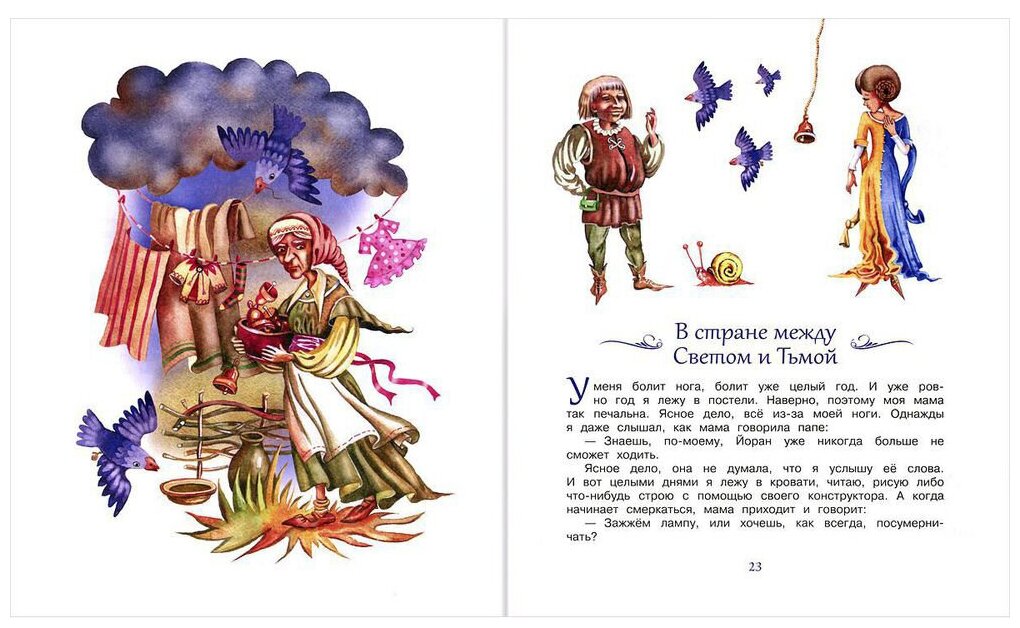 В стране между Светом и Тьмой

У меня болит нога, болит уже целый год. И уже ровно год я лежу в постели. Наверно, поэтому моя мама так печальна. Ясное дело, всё из-за моей ноги. Однажды я даже слышал, как мама говорила папе:

— Знаешь, по-моему, Йоран уже никогда больше не сможет ходить.

Ясное дело, она не думала, что я услышу её слова. И вот целыми днями я лежу в кровати, читаю, рисую либо что-нибудь строю с помощью своего конструктора. А когда начинает смеркаться, мама приходит и говорит:

— Зажжём лампу, или хочешь, как всегда, посумерничать?

23